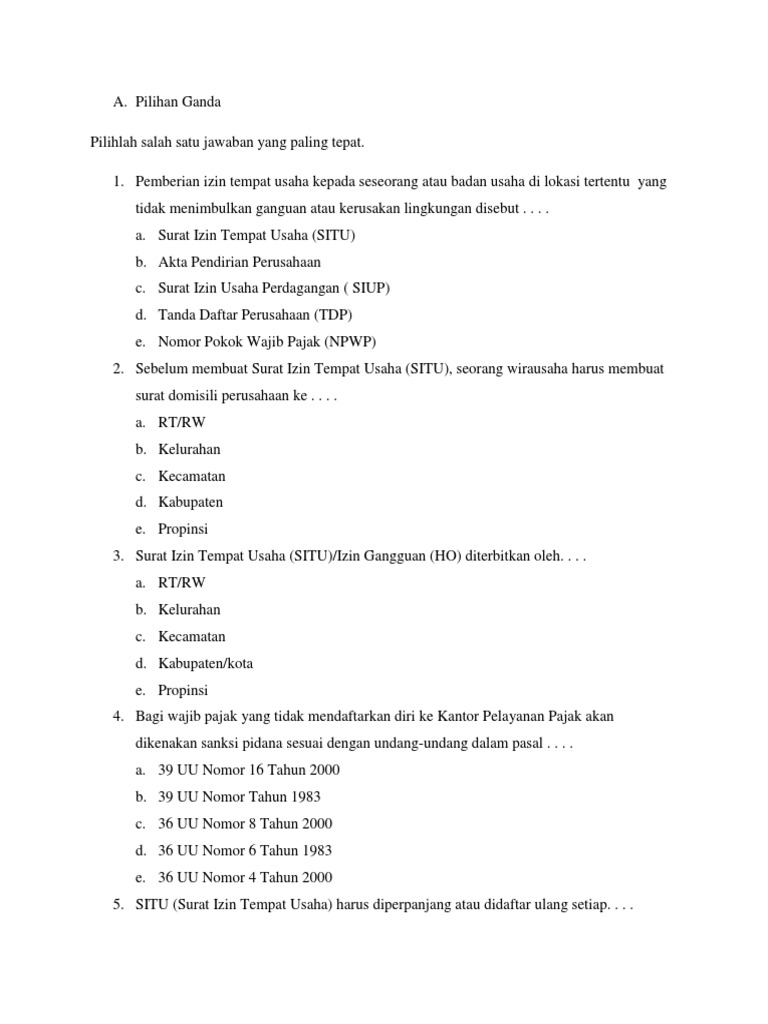 A. Pilihan Ganda

Pilihlah salah satu jawaban yang paling tepat.

1. Pemberian izin tempat usaha kepada seseorang atau badan usaha di lokasi tertentu yang tidak menimbulkan ganguan atau kerusakan lingkungan disebut . . . .
a. Surat Izin Tempat Usaha (SITU)
b. Akta Pendirian Perusahaan
c. Surat Izin Usaha Perdagangan ( SIUP)
d. Tanda Daftar Perusahaan (TDP)
e. Nomor Pokok Wajib Pajak (NPWP)
2. Sebelum membuat Surat Izin Tempat Usaha (SITU), seorang wirausaha harus membuat surat domisili perusahaan ke . . . .
a. RT/RW
b. Kelurahan
c. Kecamatan
d. Kabupaten
e. Propinsi
3. Surat Izin Tempat Usaha (SITU)/Izin Gangguan (HO) diterbitkan oleh. . . .
a. RT/RW
b. Kelurahan
c. Kecamatan
d. Kabupaten/kota
e. Propinsi
4. Bagi wajib pajak yang tidak mendaftarkan diri ke Kantor Pelayanan Pajak akan dikenakan sanksi pidana sesuai dengan undang-undang dalam pasal . . . .
a. 39 UU Nomor 16 Tahun 2000
b. 39 UU Nomor Tahun 1983
c. 36 UU Nomor 8 Tahun 2000
d. 36 UU Nomor 6 Tahun 1983
e. 36 UU Nomor 4 Tahun 2000
5. SITU (Surat Izin Tempat Usaha) harus diperpanjang atau didaftar ulang setiap. . . .